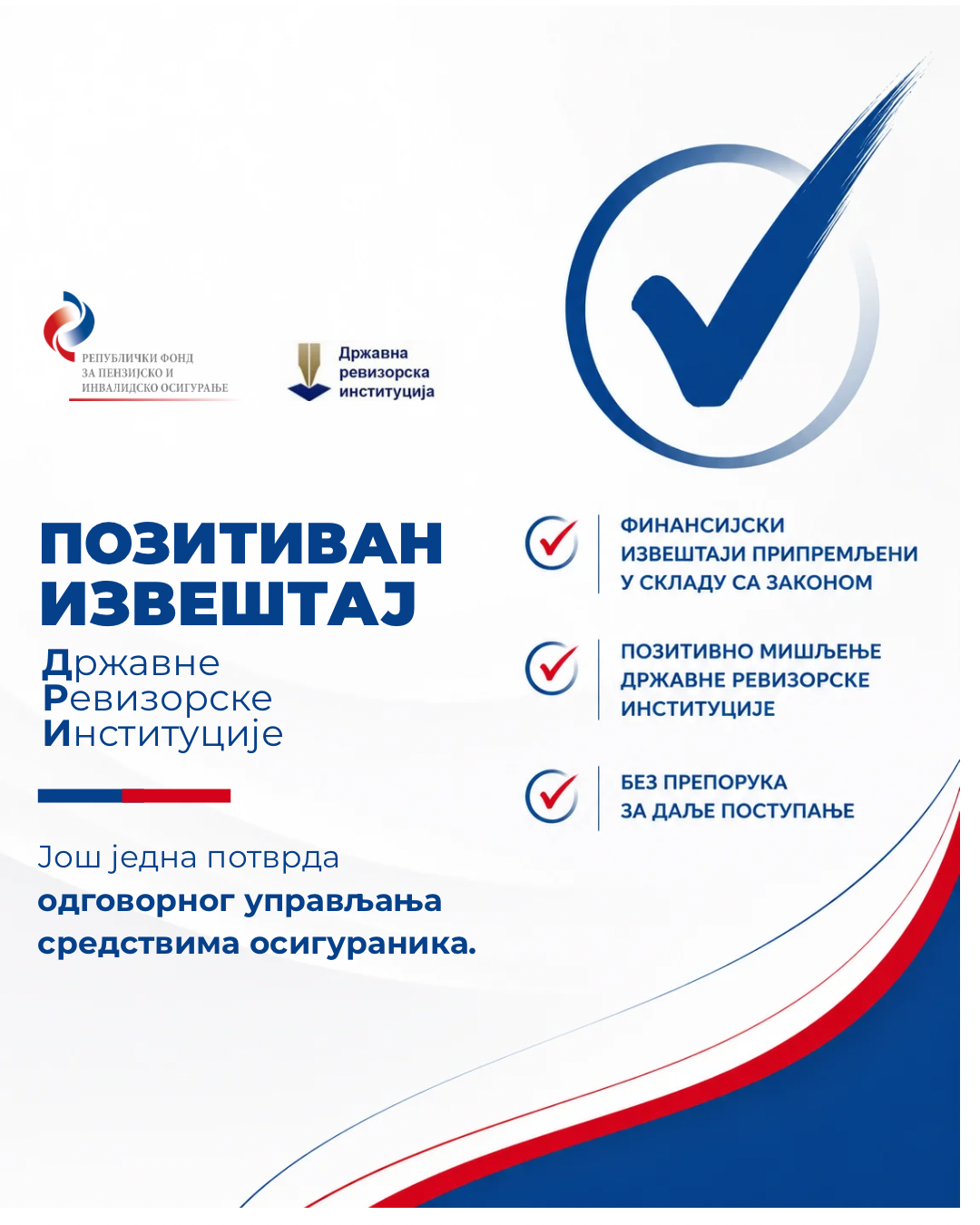 РЕПУБЛИЧКИ ФОНД
ЗА ПЕНЗИЈСКО И
ИНВАЛИДСКО ОСИГУРАЊЕ

Државна
ревизорска
институција

ПОЗИТИВАН
ИЗВЕШТАЈ
Државне
Ревизорске
Институције

Још једна потврда
одговорног управљања
средствима осигураника.

ФИНАНСИЈСКИ
ИЗВЕШТАЈИ ПРИПРЕМЉЕНИ
У СКЛАДУ СА ЗАКОНОМ

ПОЗИТИВНО МИШЉЕЊЕ
ДРЖАВНЕ РЕВИЗОРСКЕ
ИНСТИТУЦИЈЕ

БЕЗ ПРЕПОРУКА
ЗА ДАЉЕ ПОСТУПАЊЕ